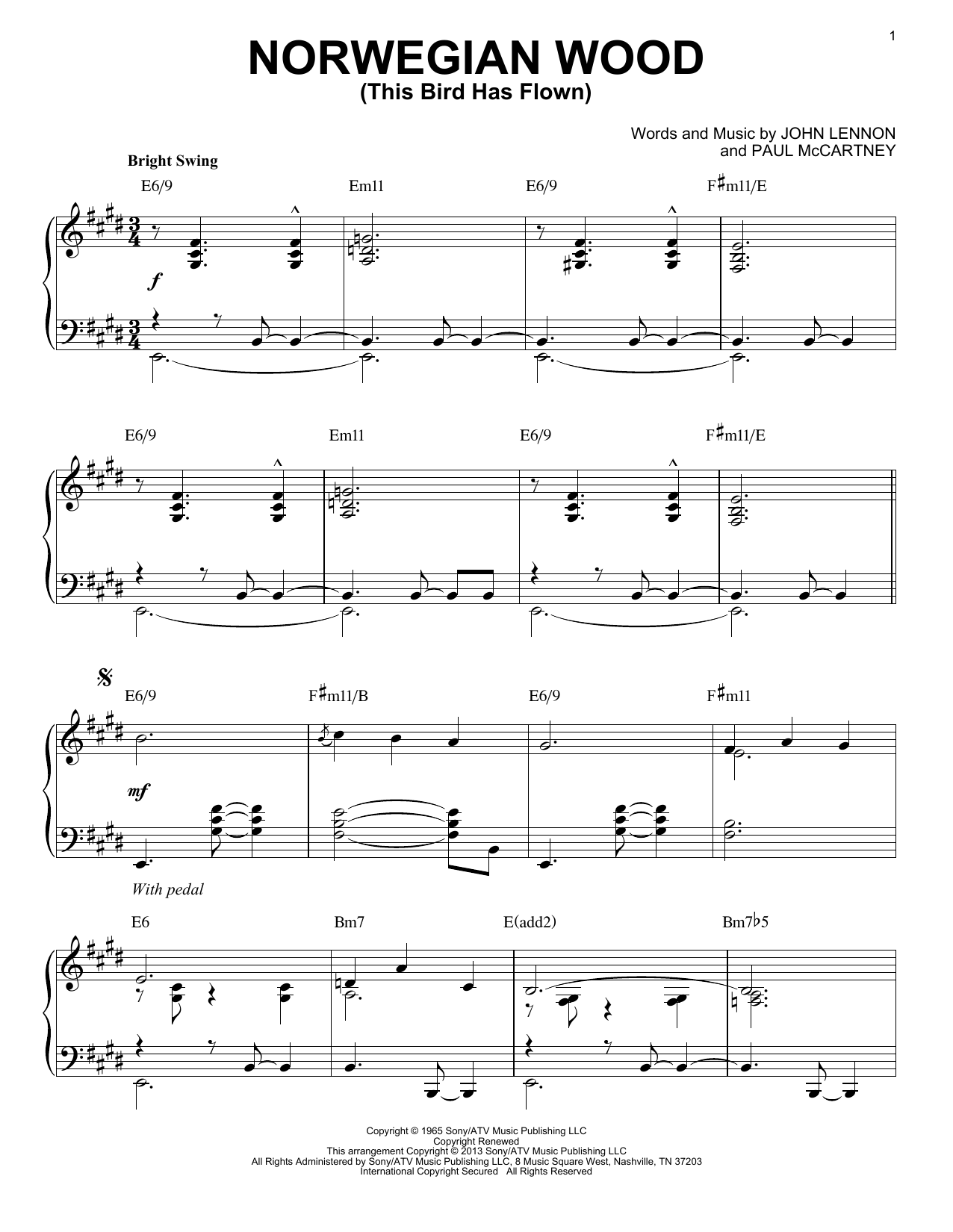 1

NORWEGIAN WOOD
(This Bird Has Flown)

Words and Music by JOHN LENNON
and PAUL McCARTNEY

Bright Swing

E6/9 Em11 E6/9 F♯m11/E

f

E6/9 Em11 E6/9 F♯m11/E

E6/9 F♯m11/B E6/9 F♯m11

mf

With pedal

E6 Bm7 E(add2) Bm7♭5

Copyright © 1965 Sony/ATV Music Publishing LLC
Copyright Renewed
This arrangement Copyright © 2013 Sony/ATV Music Publishing LLC
All Rights Administered by Sony/ATV Music Publishing LLC, 8 Music Square West, Nashville, TN 37203
International Copyright Secured All Rights Reserved